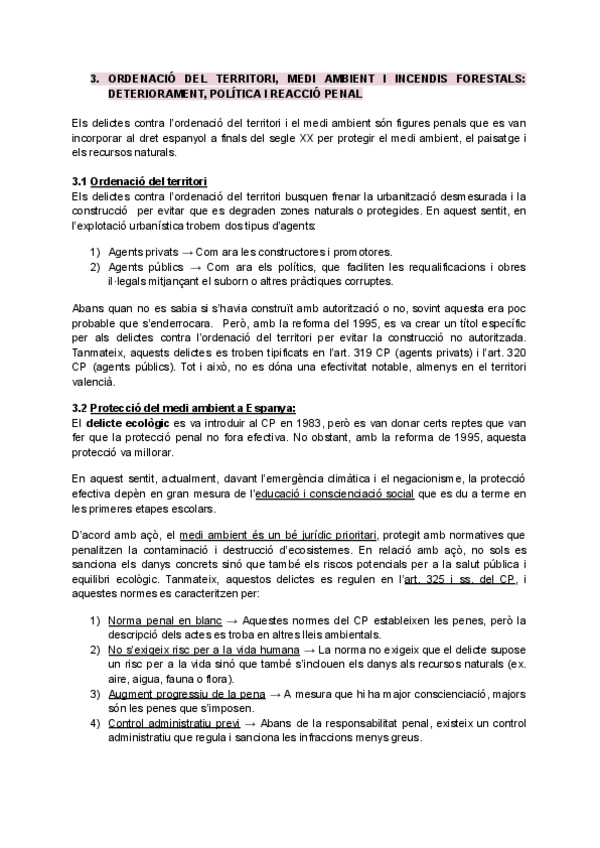 3. ORDENACIÓ DEL TERRITORI, MEDI AMBIENT I INCENDIS FORESTALS: DETERIORAMENT, POLÍTICA I REACCIÓ PENAL

Els delictes contra l'ordenació del territori i el medi ambient són figures penals que es van incorporar al dret espanyol a finals del segle XX per protegir el medi ambient, el paisatge i els recursos naturals.

3.1 Ordenació del territori
Els delictes contra l'ordenació del territori busquen frenar la urbanització desmesurada i la construcció per evitar que es degraden zones naturals o protegides. En aquest sentit, en l'explotació urbanística trobem dos tipus d'agents:

1) Agents privats → Com ara les constructores i promotores.
2) Agents públics → Com ara els polítics, que faciliten les requalificacions i obres il·legals mitjançant el suborn o altres pràctiques corruptes.

Abans quan no es sabia si s'havia construït amb autorització o no, sovint aquesta era poc probable que s'enderrocara. Però, amb la reforma del 1995, es va crear un títol específic per als delictes contra l'ordenació del territori per evitar la construcció no autoritzada. Tanmateix, aquests delictes es troben tipificats en l'art. 319 CP (agents privats) i l'art. 320 CP (agents públics). Tot i això, no es dóna una efectivitat notable, almenys en el territori valencià.

3.2 Protecció del medi ambient a Espanya:
El delicte ecològic es va introduir al CP en 1983, però es van donar certs reptes que van fer que la protecció penal no fora efectiva. No obstant, amb la reforma de 1995, aquesta protecció va millorar.

En aquest sentit, actualment, davant l'emergència climàtica i el negacionisme, la protecció efectiva depèn en gran mesura de l'educació i conscienciació social que es du a terme en les primeres etapes escolars.

D'acord amb açò, el medi ambient és un bé jurídic prioritari, protegit amb normatives que penalitzen la contaminació i destrucció d'ecosistemes. En relació amb açò, no sols es sanciona els danys concrets sinó que també els riscos potencials per a la salut pública i equilibri ecològic. Tanmateix, aquestos delictes es regulen en l'art. 325 i ss. del CP, i aquestes normes es caracteritzen per:

1) Norma penal en blanc → Aquestes normes del CP estableixen les penes, però la descripció dels actes es troba en altres lleis ambientals.
2) No s'exigeix risc per a la vida humana → La norma no exigeix que el delicte supose un risc per a la vida sinó que també s'inclouen els danys als recursos naturals (ex. aire, aigua, fauna o flora).
3) Augment progressiu de la pena → A mesura que hi ha major conscienciació, majors són les penes que s'imposen.
4) Control administratiu previ → Abans de la responsabilitat penal, existeix un control administratiu que regula i sanciona les infraccions menys greus.